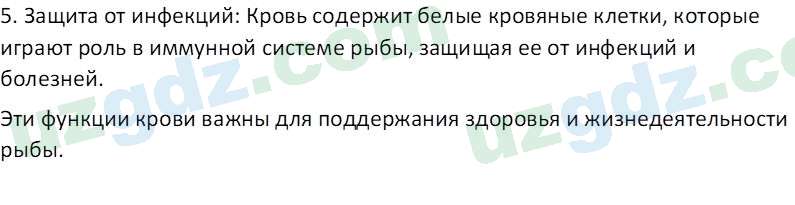 5. Защита от инфекций: Кровь содержит белые кровяные клетки, которые играют роль в иммунной системе рыбы, защищая ее от инфекций и болезней.

Эти функции крови важны для поддержания здоровья и жизнедеятельности рыбы.

uzgdz.com uzgdz.co